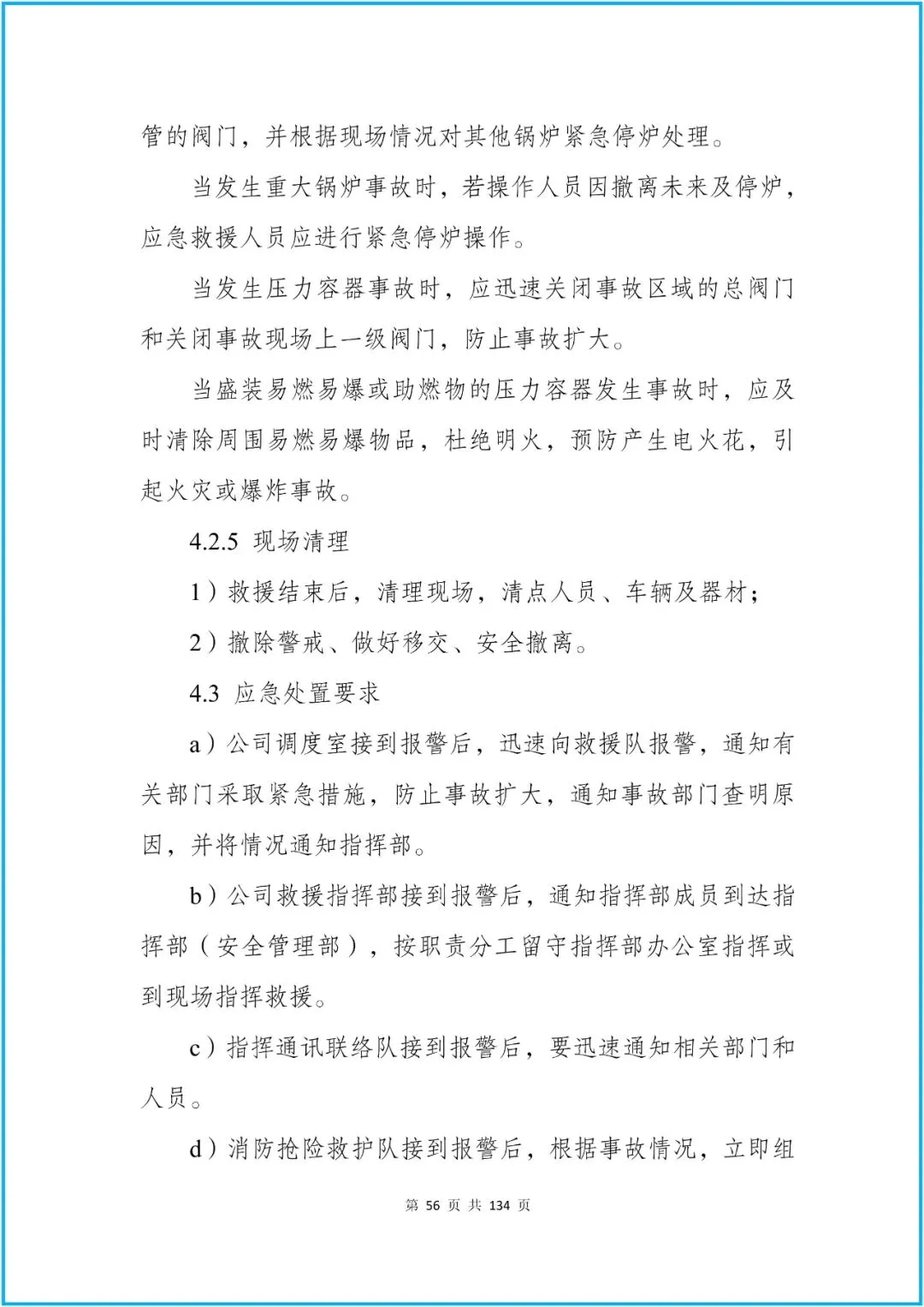 管的阀门，并根据现场情况对其他锅炉紧急停炉处理。

当发生重大锅炉事故时，若操作人员因撤离未来及停炉，应急救援人员应进行紧急停炉操作。

当发生压力容器事故时，应迅速关闭事故区域的总阀门和关闭事故现场上一级阀门，防止事故扩大。

当盛装易燃易爆或助燃物的压力容器发生事故时，应及时清除周围易燃易爆物品，杜绝明火，预防产生电火花，引起火灾或爆炸事故。

4.2.5 现场清理

1）救援结束后，清理现场，清点人员、车辆及器材；

2）撤除警戒、做好移交、安全撤离。

4.3 应急处置要求

a）公司调度室接到报警后，迅速向救援队报警，通知有关部门采取紧急措施，防止事故扩大，通知事故部门查明原因，并将情况通知指挥部。

b）公司救援指挥部接到报警后，通知指挥部成员到达指挥部（安全管理部），按职责分工留守指挥部办公室指挥或到现场指挥救援。

c）指挥通讯联络队接到报警后，要迅速通知相关部门和人员。

d）消防抢险救护队接到报警后，根据事故情况，立即组

第 56 页 共 134 页